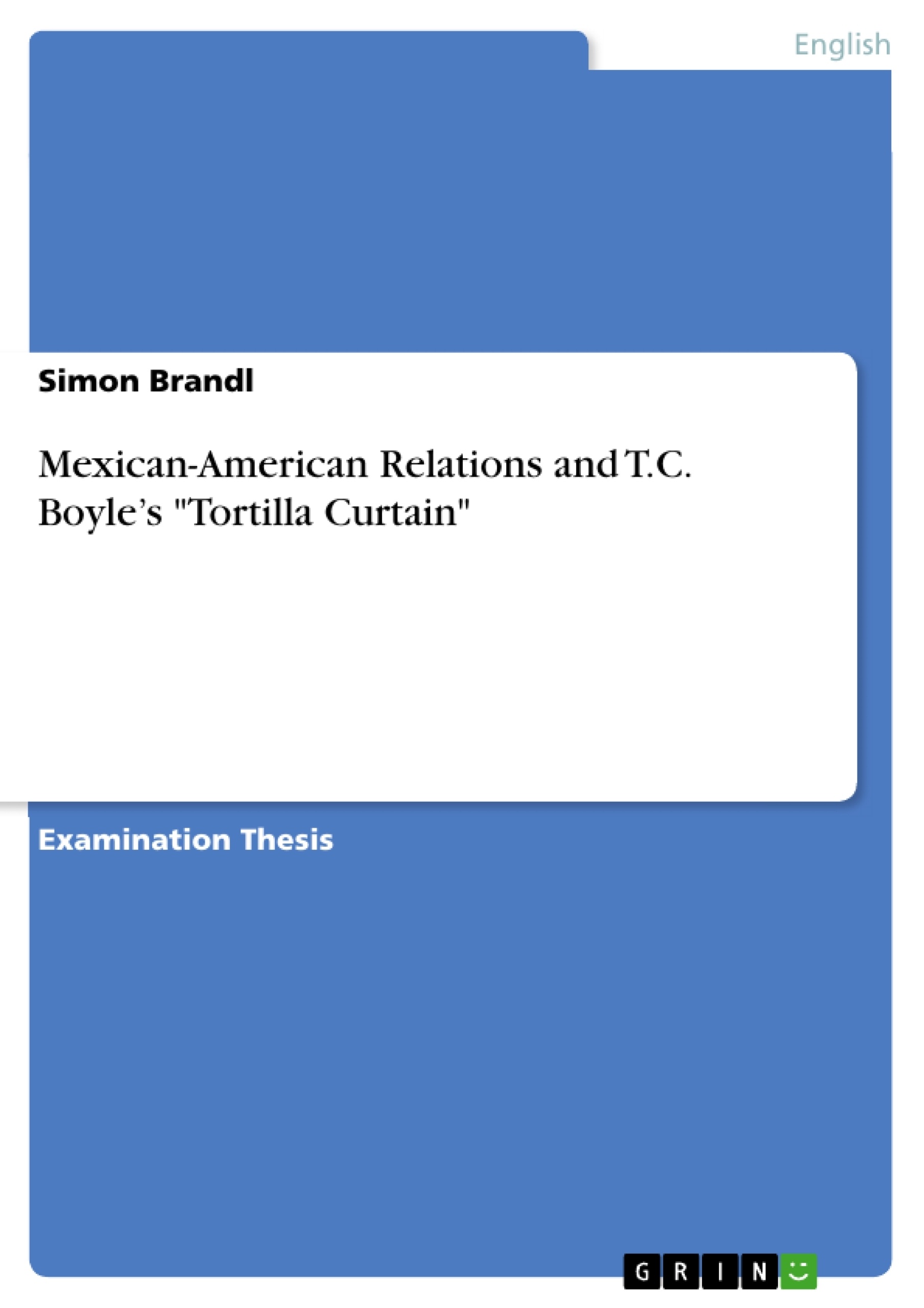 English

Simon Brandl

Mexican-American Relations and T.C. Boyle's "Tortilla Curtain"

Examination Thesis

GRIN